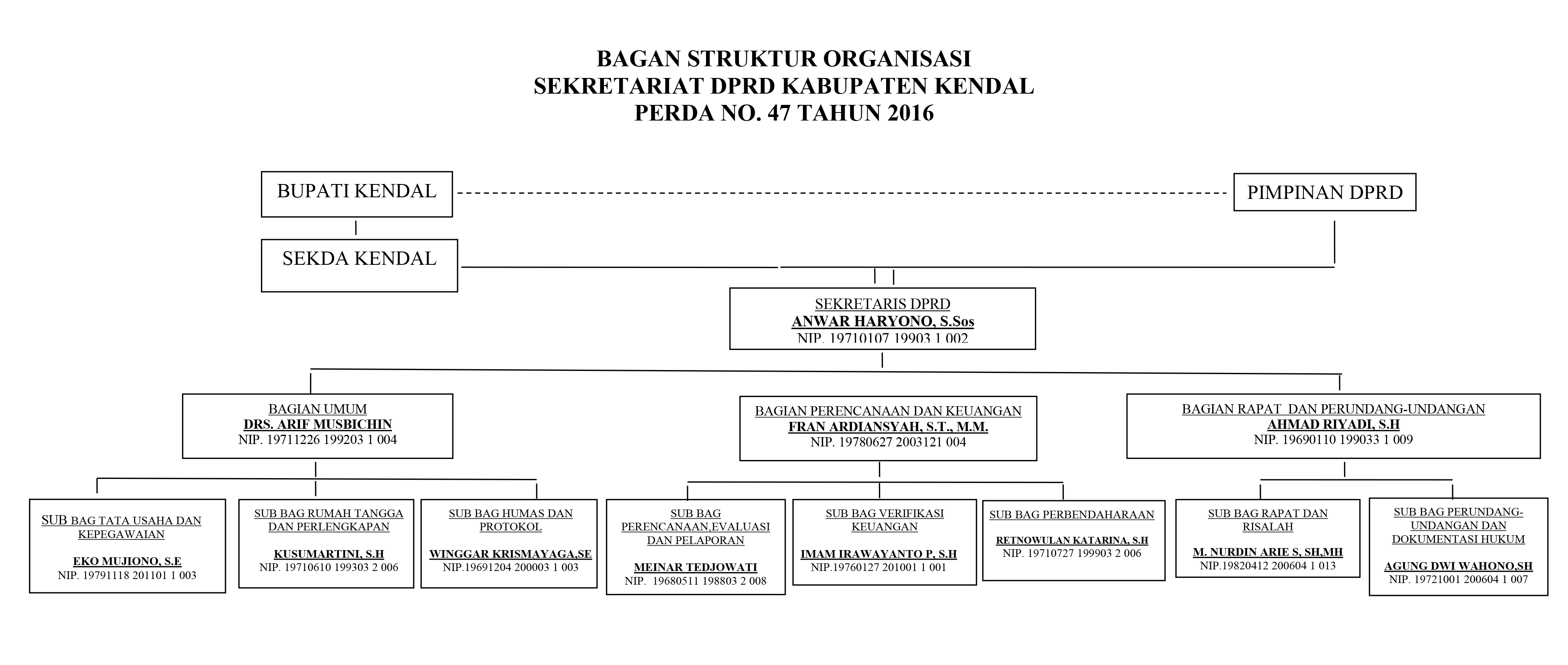 BAGAN STRUKTUR ORGANISASI
SEKRETARIAT DPRD KABUPATEN KENDAL
PERDA NO. 47 TAHUN 2016

BUPATI KENDAL

PIMPINAN DPRD

SEKDA KENDAL

SEKRETARIS DPRD
ANWAR HARYONO, S.Sos
NIP. 19710107 19903 1 002

BAGIAN UMUM
DRS. ARIF MUSBICHIN
NIP. 19711226 199203 1 004

BAGIAN PERENCANAAN DAN KEUANGAN
FRAN ARDIANSYAH, S.T., M.M.
NIP. 19780627 2003121 004

BAGIAN RAPAT DAN PERUNDANG-UNDANGAN
AHMAD RIYADI, S.H
NIP. 19690110 199033 1 009

SUB BAG TATA USAHA DAN KEPEGAWAIAN
EKO MUJIONO, S.E
NIP. 19791118 201101 1 003

SUB BAG RUMAH TANGGA DAN PERLENGKAPAN
KUSUMARTINI, S.H
NIP. 19710610 199303 2 006

SUB BAG HUMAS DAN PROTOKOL
WINGGAR KRISMAYAGA,SE
NIP.19691204 200003 1 003

SUB BAG PERENCANAAN,EVALUASI DAN PELAPORAN
MEINAR TEDJOWATI
NIP. 19680511 198803 2 008

SUB BAG VERIFIKASI KEUANGAN
IMAM IRAWAYANTO P, S.H
NIP.19760127 201001 1 001

SUB BAG PERBENDAHARAAN
RETNOWULAN KATARINA, S.H
NIP. 19710727 199903 2 006

SUB BAG RAPAT DAN RISALAH
M. NURDIN ARIE S, SH,MH
NIP.19820412 200604 1 013

SUB BAG PERUNDANG-UNDANGAN DAN DOKUMENTASI HUKUM
AGUNG DWI WAHONO,SH
NIP. 19721001 200604 1 007